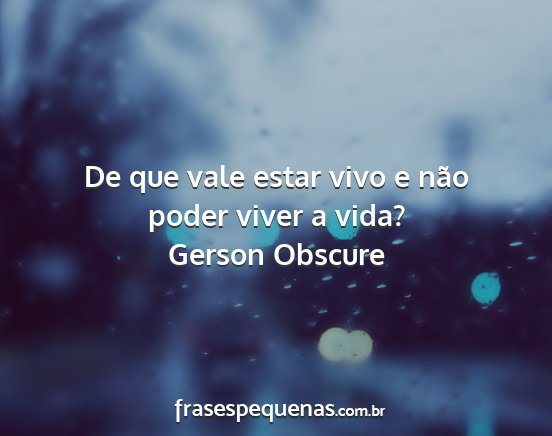 De que vale estar vivo e não poder viver a vida?
Gerson Obscure

frasespequenas.com.br